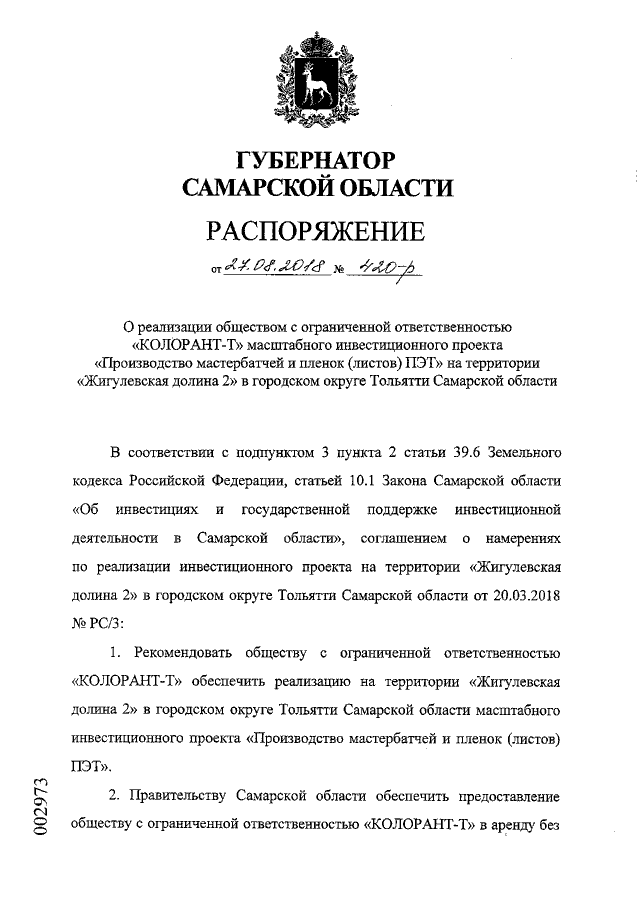 ГУБЕРНАТОР
САМАРСКОЙ ОБЛАСТИ

РАСПОРЯЖЕНИЕ

от 27.08.2018 № 420-р

О реализации обществом с ограниченной ответственностью «КОЛОРАНТ-Т» масштабного инвестиционного проекта «Производство мастербатчей и пленок (листов) ПЭТ» на территории «Жигулевская долина 2» в городском округе Тольятти Самарской области

В соответствии с подпунктом 3 пункта 2 статьи 39.6 Земельного кодекса Российской Федерации, статьей 10.1 Закона Самарской области «Об инвестициях и государственной поддержке инвестиционной деятельности в Самарской области», соглашением о намерениях по реализации инвестиционного проекта на территории «Жигулевская долина 2» в городском округе Тольятти Самарской области от 20.03.2018 № РС/3:

1. Рекомендовать обществу с ограниченной ответственностью «КОЛОРАНТ-Т» обеспечить реализацию на территории «Жигулевская долина 2» в городском округе Тольятти Самарской области масштабного инвестиционного проекта «Производство мастербатчей и пленок (листов) ПЭТ».

2. Правительству Самарской области обеспечить предоставление обществу с ограниченной ответственностью «КОЛОРАНТ-Т» в аренду без

002973